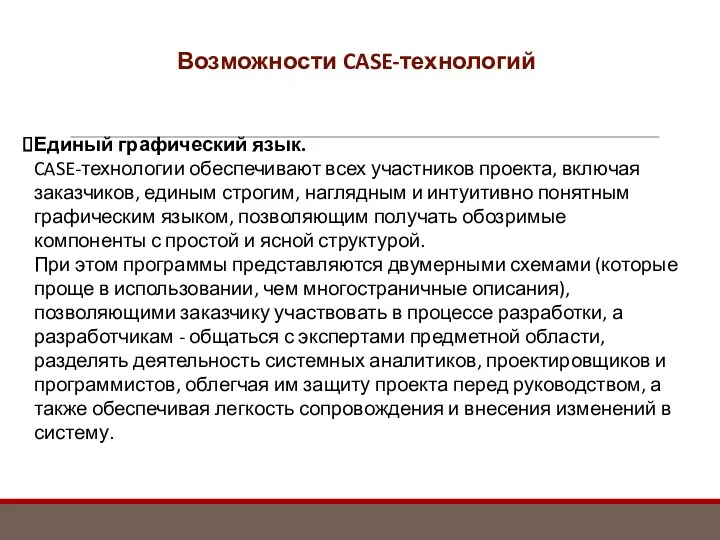 Возможности CASE-технологий

Единый графический язык.
CASE-технологии обеспечивают всех участников проекта, включая заказчиков, единым строгим, наглядным и интуитивно понятным графическим языком, позволяющим получать обозримые компоненты с простой и ясной структурой.
При этом программы представляются двумерными схемами (которые проще в использовании, чем многостраничные описания), позволяющими заказчику участвовать в процессе разработки, а разработчикам - общаться с экспертами предметной области, разделять деятельность системных аналитиков, проектировщиков и программистов, облегчая им защиту проекта перед руководством, а также обеспечивая легкость сопровождения и внесения изменений в систему.